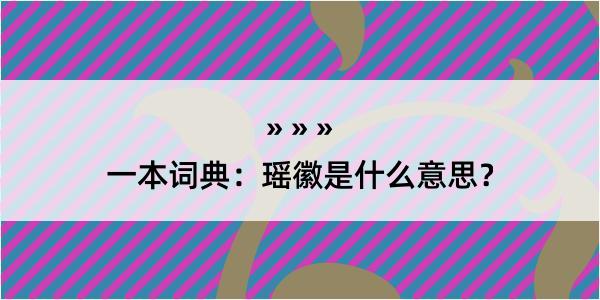 » » »

一本词典：瑶徽是什么意思？